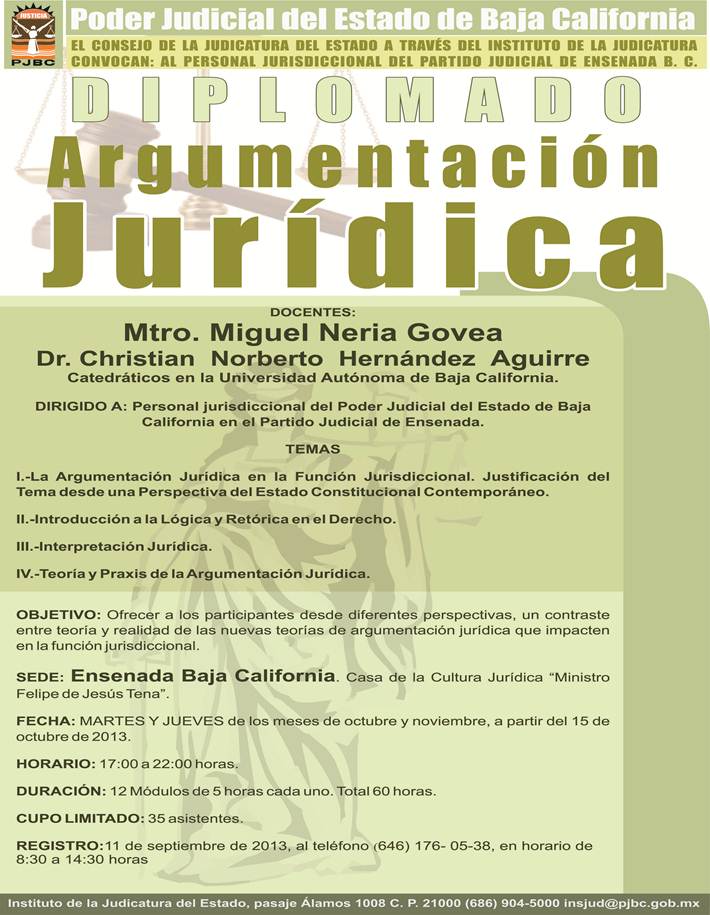 JUSTICIA
PJBC

Poder Judicial del Estado de Baja California

EL CONSEJO DE LA JUDICATURA DEL ESTADO A TRAVÉS DEL INSTITUTO DE LA JUDICATURA CONVOCAN: AL PERSONAL JURISDICCIONAL DEL PARTIDO JUDICIAL DE ENSENADA B. C.

DIPLOMADO

Argumentación Jurídica

DOCENTES:
Mtro. Miguel Neria Govea
Dr. Christian Norberto Hernández Aguirre
Catedráticos en la Universidad Autónoma de Baja California.

DIRIGIDO A: Personal jurisdiccional del Poder Judicial del Estado de Baja California en el Partido Judicial de Ensenada.

TEMAS

I.-La Argumentación Jurídica en la Función Jurisdiccional. Justificación del Tema desde una Perspectiva del Estado Constitucional Contemporáneo.

II.-Introducción a la Lógica y Retórica en el Derecho.

III.-Interpretación Jurídica.

IV.-Teoría y Praxis de la Argumentación Jurídica.

OBJETIVO: Ofrecer a los participantes desde diferentes perspectivas, un contraste entre teoría y realidad de las nuevas teorías de argumentación jurídica que impacten en la función jurisdiccional.

SEDE: Ensenada Baja California. Casa de la Cultura Jurídica “Ministro Felipe de Jesús Tena”.

FECHA: MARTES Y JUEVES de los meses de octubre y noviembre, a partir del 15 de octubre de 2013.

HORARIO: 17:00 a 22:00 horas.

DURACIÓN: 12 Módulos de 5 horas cada uno. Total 60 horas.

CUPO LIMITADO: 35 asistentes.

REGISTRO:11 de septiembre de 2013, al teléfono (646) 176- 05-38, en horario de 8:30 a 14:30 horas

Instituto de la Judicatura del Estado, pasaje Álamos 1008 C. P. 21000 (686) 904-5000 insjud@pjbc.gob.mx